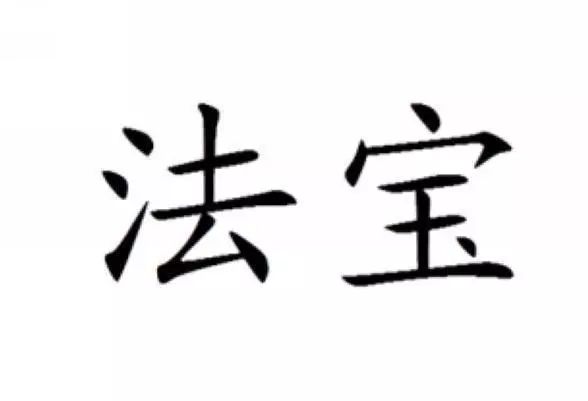 法宝